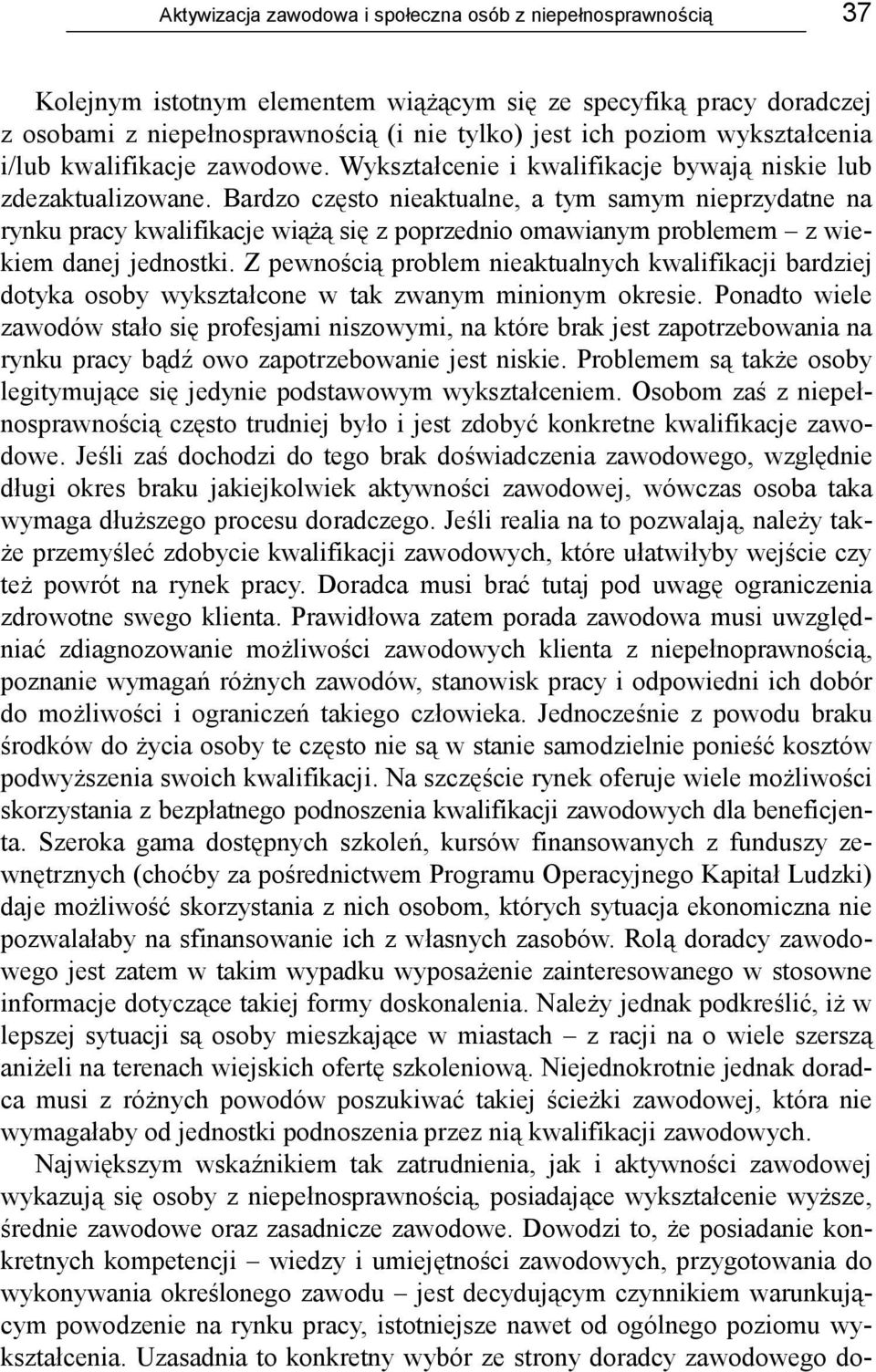 Aktywizacja zawodowa i społeczna osób z niepełnosprawnością 37

Kolejnym istotnym elementem wiążącym się ze specyfiką pracy doradczej z osobami z niepełnosprawnością (i nie tylko) jest ich poziom wykształcenia i/lub kwalifikacje zawodowe. Wykształcenie i kwalifikacje bywają niskie lub zdezaktualizowane. Bardzo często nieaktualne, a tym samym nieprzydatne na rynku pracy kwalifikacje wiążą się z poprzednio omawianym problemem – z wiekiem danej jednostki. Z pewnością problem nieaktualnych kwalifikacji bardziej dotyka osoby wykształcone w tak zwanym minionym okresie. Ponadto wiele zawodów stało się profesjami niszowymi, na które brak jest zapotrzebowania na rynku pracy bądź owo zapotrzebowanie jest niskie. Problemem są także osoby legitymujące się jedynie podstawowym wykształceniem. Osobom zaś z niepełnosprawnością często trudniej było i jest zdobyć konkretne kwalifikacje zawodowe. Jeśli zaś dochodzi do tego brak doświadczenia zawodowego, względnie długi okres braku jakiejkolwiek aktywności zawodowej, wówczas osoba taka wymaga dłuższego procesu doradczego. Jeśli realia na to pozwalają, należy także przemyśleć zdobycie kwalifikacji zawodowych, które ułatwiłyby wejście czy też powrót na rynek pracy. Doradca musi brać tutaj pod uwagę ograniczenia zdrowotne swego klienta. Prawidłowa zatem porada zawodowa musi uwzględniać zdiagnozowanie możliwości zawodowych klienta z niepełnoprawnością, poznanie wymagań różnych zawodów, stanowisk pracy i odpowiedni ich dobór do możliwości i ograniczeń takiego człowieka. Jednocześnie z powodu braku środków do życia osoby te często nie są w stanie samodzielnie ponieść kosztów podwyższenia swoich kwalifikacji. Na szczęście rynek oferuje wiele możliwości skorzystania z bezpłatnego podnoszenia kwalifikacji zawodowych dla beneficjenta. Szeroka gama dostępnych szkoleń, kursów finansowanych z funduszy zewnętrznych (choćby za pośrednictwem Programu Operacyjnego Kapitał Ludzki) daje możliwość skorzystania z nich osobom, których sytuacja ekonomiczna nie pozwalałaby na sfinansowanie ich z własnych zasobów. Rolą doradcy zawodowego jest zatem w takim wypadku wyposażenie zainteresowanego w stosowne informacje dotyczące takiej formy doskonalenia. Należy jednak podkreślić, iż w lepszej sytuacji są osoby mieszkające w miastach – z racji na o wiele szerszą aniżeli na terenach wiejskich ofertę szkoleniową. Niejednokrotnie jednak doradca musi z różnych powodów poszukiwać takiej ścieżki zawodowej, która nie wymagałaby od jednostki podnoszenia przez nią kwalifikacji zawodowych.

Największym wskaźnikiem tak zatrudnienia, jak i aktywności zawodowej wykazują się osoby z niepełnosprawnością, posiadające wykształcenie wyższe, średnie zawodowe oraz zasadnicze zawodowe. Dowodzi to, że posiadanie konkretnych kompetencji – wiedzy i umiejętności zawodowych, przygotowania do wykonywania określonego zawodu – jest decydującym czynnikiem warunkującym powodzenie na rynku pracy, istotniejsze nawet od ogólnego poziomu wykształcenia. Uzasadnia to konkretny wybór ze strony doradcy zawodowego do-